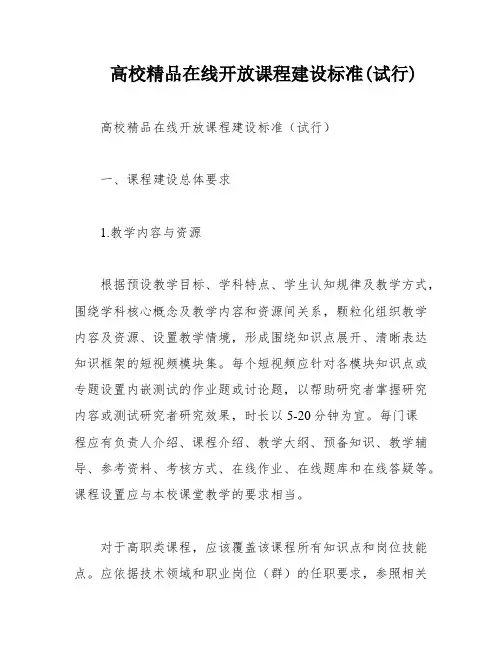 高校精品在线开放课程建设标准(试行)

高校精品在线开放课程建设标准（试行）

一、课程建设总体要求

1.教学内容与资源

根据预设教学目标、学科特点、学生认知规律及教学方式，围绕学科核心概念及教学内容和资源间关系，颗粒化组织教学内容及资源、设置教学情境，形成围绕知识点展开、清晰表达知识框架的短视频模块集。每个短视频应针对各模块知识点或专题设置内嵌测试的作业题或讨论题，以帮助研究者掌握研究内容或测试研究者研究效果，时长以 5-20 分钟为宜。每门课程应有负责人介绍、课程介绍、教学大纲、预备知识、教学辅导、参考资料、考核方式、在线作业、在线题库和在线答疑等。课程设置应与本校课堂教学的要求相当。

对于高职类课程，应该覆盖该课程所有知识点和岗位技能点。应依据技术领域和职业岗位（群）的任职要求，参照相关